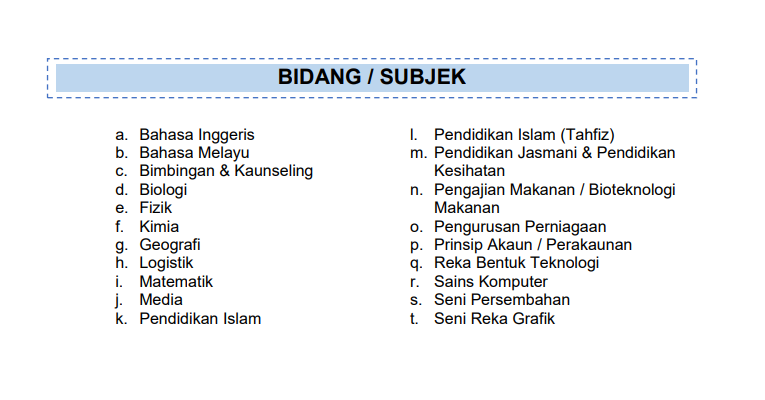 BIDANG / SUBJEK

a. Bahasa Inggeris
b. Bahasa Melayu
c. Bimbingan & Kaunseling
d. Biologi
e. Fizik
f. Kimia
g. Geografi
h. Logistik
i. Matematik
j. Media
k. Pendidikan Islam

l. Pendidikan Islam (Tahfiz)
m. Pendidikan Jasmani & Pendidikan Kesihatan
n. Pengajian Makanan / Bioteknologi Makanan
o. Pengurusan Perniagaan
p. Prinsip Akaun / Perakaunan
q. Reka Bentuk Teknologi
r. Sains Komputer
s. Seni Persembahan
t. Seni Reka Grafik